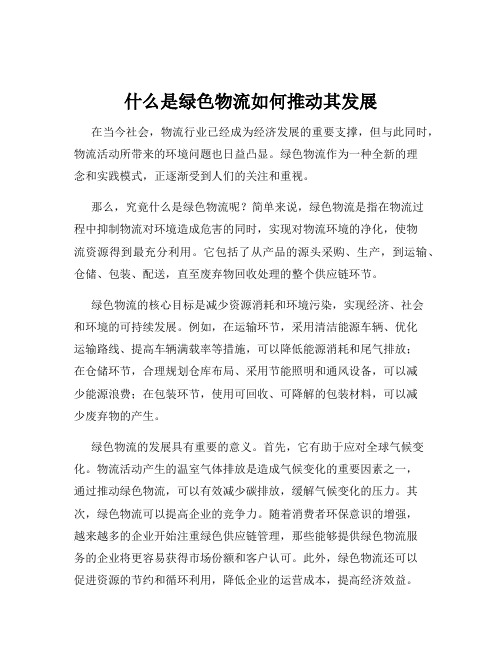 什么是绿色物流如何推动其发展

在当今社会，物流行业已经成为经济发展的重要支撑，但与此同时，物流活动所带来的环境问题也日益凸显。绿色物流作为一种全新的理念和实践模式，正逐渐受到人们的关注和重视。

那么，究竟什么是绿色物流呢？简单来说，绿色物流是指在物流过程中抑制物流对环境造成危害的同时，实现对物流环境的净化，使物流资源得到最充分利用。它包括了从产品的源头采购、生产，到运输、仓储、包装、配送，直至废弃物回收处理的整个供应链环节。

绿色物流的核心目标是减少资源消耗和环境污染，实现经济、社会和环境的可持续发展。例如，在运输环节，采用清洁能源车辆、优化运输路线、提高车辆满载率等措施，可以降低能源消耗和尾气排放；在仓储环节，合理规划仓库布局、采用节能照明和通风设备，可以减少能源浪费；在包装环节，使用可回收、可降解的包装材料，可以减少废弃物的产生。

绿色物流的发展具有重要的意义。首先，它有助于应对全球气候变化。物流活动产生的温室气体排放是造成气候变化的重要因素之一，通过推动绿色物流，可以有效减少碳排放，缓解气候变化的压力。其次，绿色物流可以提高企业的竞争力。随着消费者环保意识的增强，越来越多的企业开始注重绿色供应链管理，那些能够提供绿色物流服务的企业将更容易获得市场份额和客户认可。此外，绿色物流还可以促进资源的节约和循环利用，降低企业的运营成本，提高经济效益。